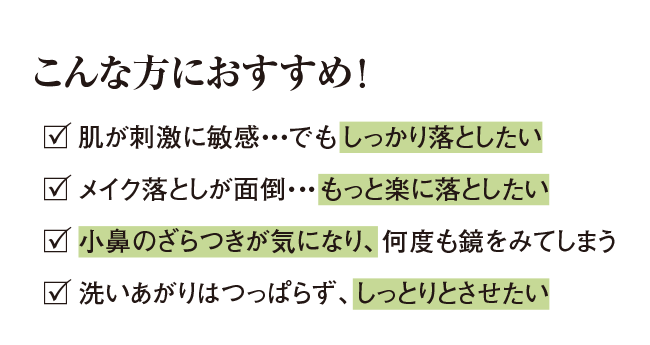 こんな方におすすめ!

☑ 肌が刺激に敏感…でもしっかり落としたい

☑ メイク落としが面倒…もっと楽に落としたい

☑ 小鼻のざらつきが気になり、何度も鏡をみてしまう

☑ 洗いあがりはつっぱらず、しっとりとさせたい